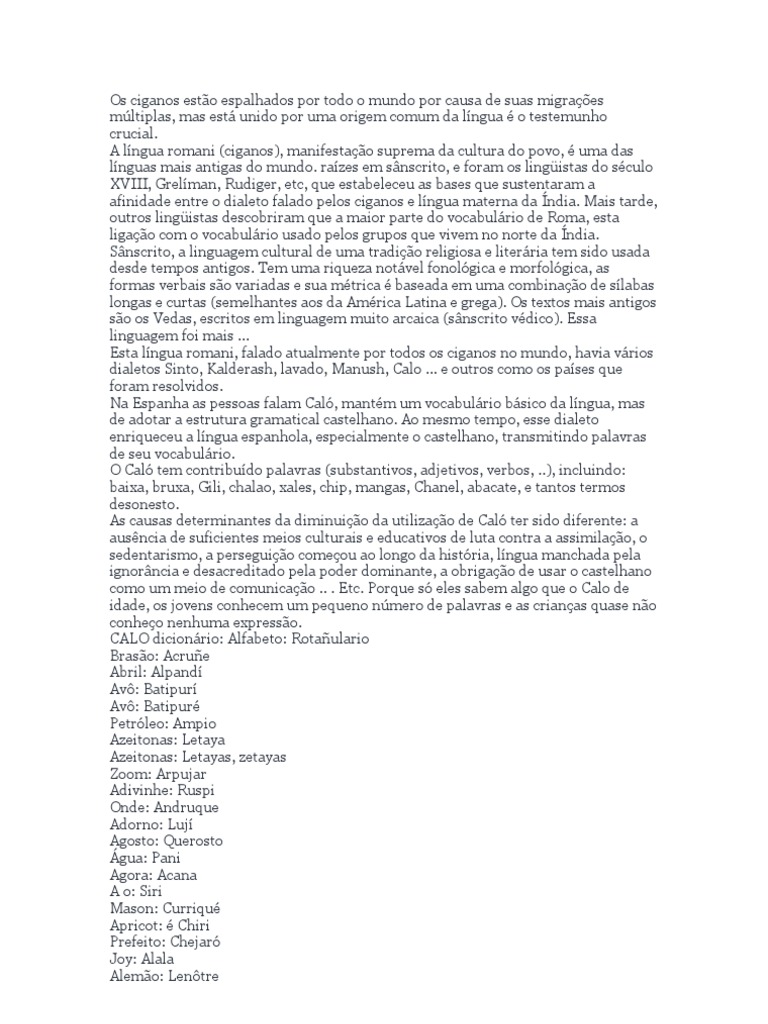 Os ciganos estão espalhados por todo o mundo por causa de suas migrações múltiplas, mas está unido por uma origem comum da língua é o testemunho crucial.
A língua romani (ciganos), manifestação suprema da cultura do povo, é uma das línguas mais antigas do mundo. raízes em sânscrito, e foram os lingüistas do século XVIII, Grelíman, Rudiger, etc, que estabeleceu as bases que sustentaram a afinidade entre o dialeto falado pelos ciganos e língua materna da Índia. Mais tarde, outros lingüistas descobriram que a maior parte do vocabulário de Roma, esta ligação com o vocabulário usado pelos grupos que vivem no norte da Índia.
Sânscrito, a linguagem cultural de uma tradição religiosa e literária tem sido usada desde tempos antigos. Tem uma riqueza notável fonológica e morfológica, as formas verbais são variadas e sua métrica é baseada em uma combinação de sílabas longas e curtas (semelhantes aos da América Latina e grega). Os textos mais antigos são os Vedas, escritos em linguagem muito arcaica (sânscrito védico). Essa linguagem foi mais ...
Esta língua romani, falado atualmente por todos os ciganos no mundo, havia vários dialetos Sinto, Kalderash, lavado, Manush, Calo ... e outros como os países que foram resolvidos.
Na Espanha as pessoas falam Caló, mantém um vocabulário básico da língua, mas de adotar a estrutura gramatical castelhano. Ao mesmo tempo, esse dialeto enriqueceu a língua espanhola, especialmente o castelhano, transmitindo palavras de seu vocabulário.
O Caló tem contribuído palavras (substantivos, adjetivos, verbos, ..), incluindo: baixa, bruxa, Gili, chalao, xales, chip, mangas, Chanel, abacate, e tantos termos desonesto.
As causas determinantes da diminuição da utilização de Caló ter sido diferente: a ausência de suficientes meios culturais e educativos de luta contra a assimilação, o sedentarismo, a perseguição começou ao longo da história, língua manchada pela ignorância e desacreditado pela poder dominante, a obrigação de usar o castelhano como um meio de comunicação .. . Etc. Porque só eles sabem algo que o Calo de idade, os jovens conhecem um pequeno número de palavras e as crianças quase não conheço nenhuma expressão.
CALO dicionário: Alfabeto: Rotañulario
Brasão: Acruñe
Abril: Alpandí
Avô: Batipurí
Avô: Batipuré
Petróleo: Ampio
Azeitonas: Letaya
Azeitonas: Letayas, zetayas
Zoom: Arpujar
Adivinhe: Ruspi
Onde: Andruque
Adorno: Lují
Agosto: Querosto
Água: Pani
Agora: Acana
A o: Siri
Mason: Curriqué
Apricot: é Chiri
Prefeito: Chejaró
Joy: Alala
Alemão: Lenôtre